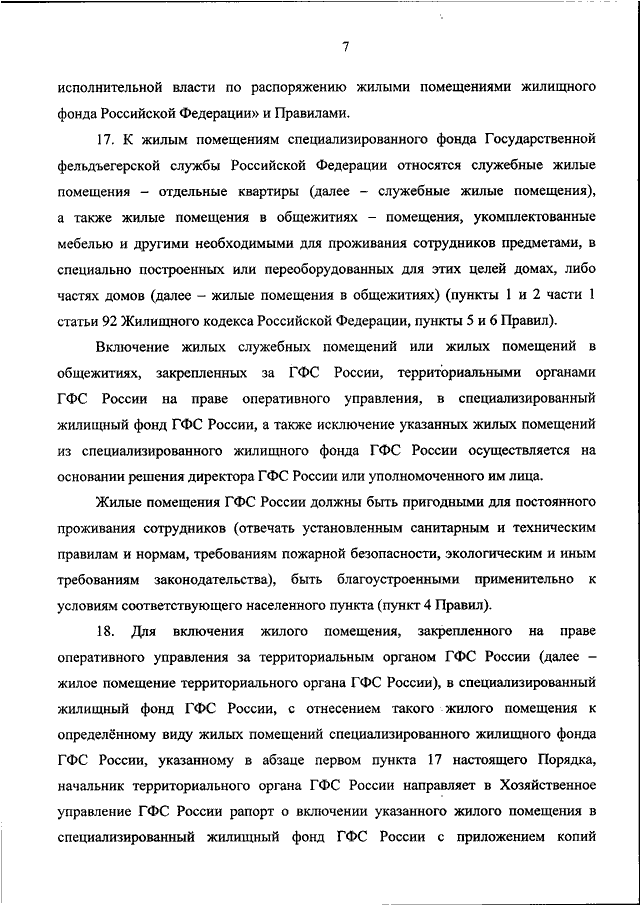 7

исполнительной власти по распоряжению жилыми помещениями жилищного фонда Российской Федерации» и Правилами.

17. К жилым помещениям специализированного фонда Государственной фельдъегерской службы Российской Федерации относятся служебные жилые помещения – отдельные квартиры (далее – служебные жилые помещения), а также жилые помещения в общежитиях – помещения, укомплектованные мебелью и другими необходимыми для проживания сотрудников предметами, в специально построенных или переоборудованных для этих целей домах, либо частях домов (далее – жилые помещения в общежитиях) (пункты 1 и 2 части 1 статьи 92 Жилищного кодекса Российской Федерации, пункты 5 и 6 Правил).

Включение жилых служебных помещений или жилых помещений в общежитиях, закрепленных за ГФС России, территориальными органами ГФС России на праве оперативного управления, в специализированный жилищный фонд ГФС России, а также исключение указанных жилых помещений из специализированного жилищного фонда ГФС России осуществляется на основании решения директора ГФС России или уполномоченного им лица.

Жилые помещения ГФС России должны быть пригодными для постоянного проживания сотрудников (отвечать установленным санитарным и техническим правилам и нормам, требованиям пожарной безопасности, экологическим и иным требованиям законодательства), быть благоустроенными применительно к условиям соответствующего населенного пункта (пункт 4 Правил).

18. Для включения жилого помещения, закрепленного на праве оперативного управления за территориальным органом ГФС России (далее – жилое помещение территориального органа ГФС России), в специализированный жилищный фонд ГФС России, с отнесением такого жилого помещения к определённому виду жилых помещений специализированного жилищного фонда ГФС России, указанному в абзаце первом пункта 17 настоящего Порядка, начальник территориального органа ГФС России направляет в Хозяйственное управление ГФС России рапорт о включении указанного жилого помещения в специализированный жилищный фонд ГФС России с приложением копий